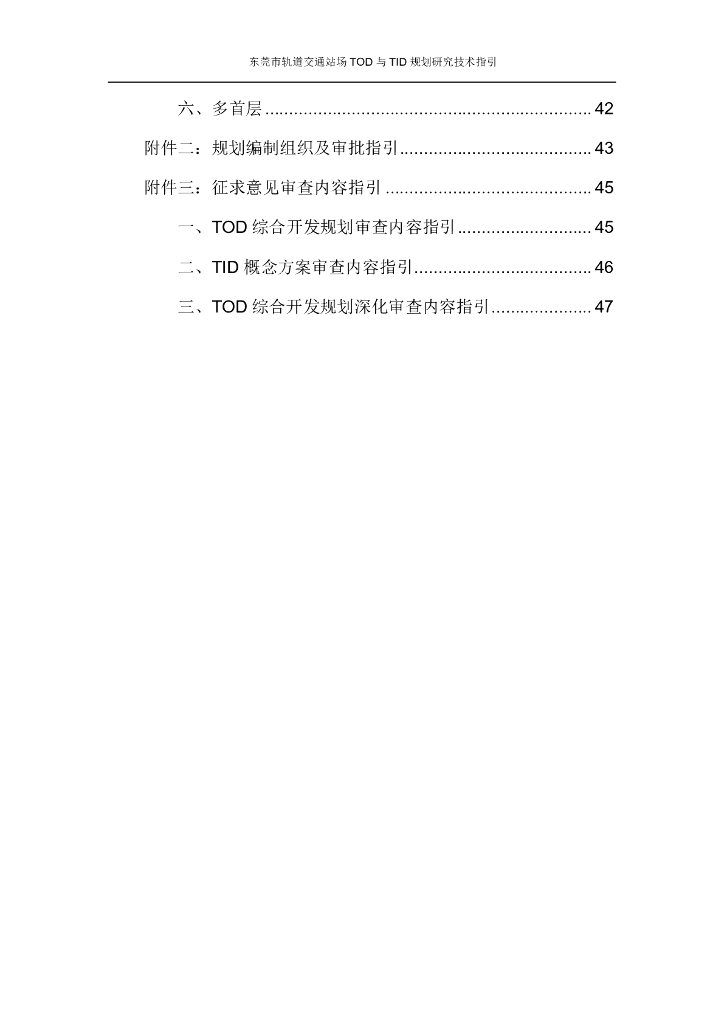 东莞市轨道交通站场TOD与TID规划研究技术指引

六、多首层 42

附件二：规划编制组织及审批指引 43

附件三：征求意见审查内容指引 45

一、TOD综合开发规划审查内容指引 45

二、TID概念方案审查内容指引 46

三、TOD综合开发规划深化审查内容指引 47